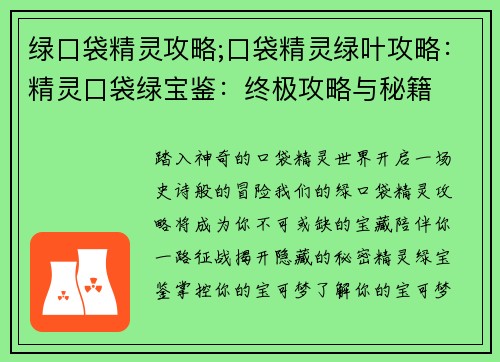 绿口袋精灵攻略;口袋精灵绿叶攻略：精灵口袋绿宝鉴：终极攻略与秘籍

踏入神奇的口袋精灵世界开启一场史诗般的冒险我们的绿口袋精灵攻略将成为你不可或缺的宝藏陪伴你一路征战揭开隐藏的秘密精灵绿宝鉴掌控你的宝可梦了解你的宝可梦